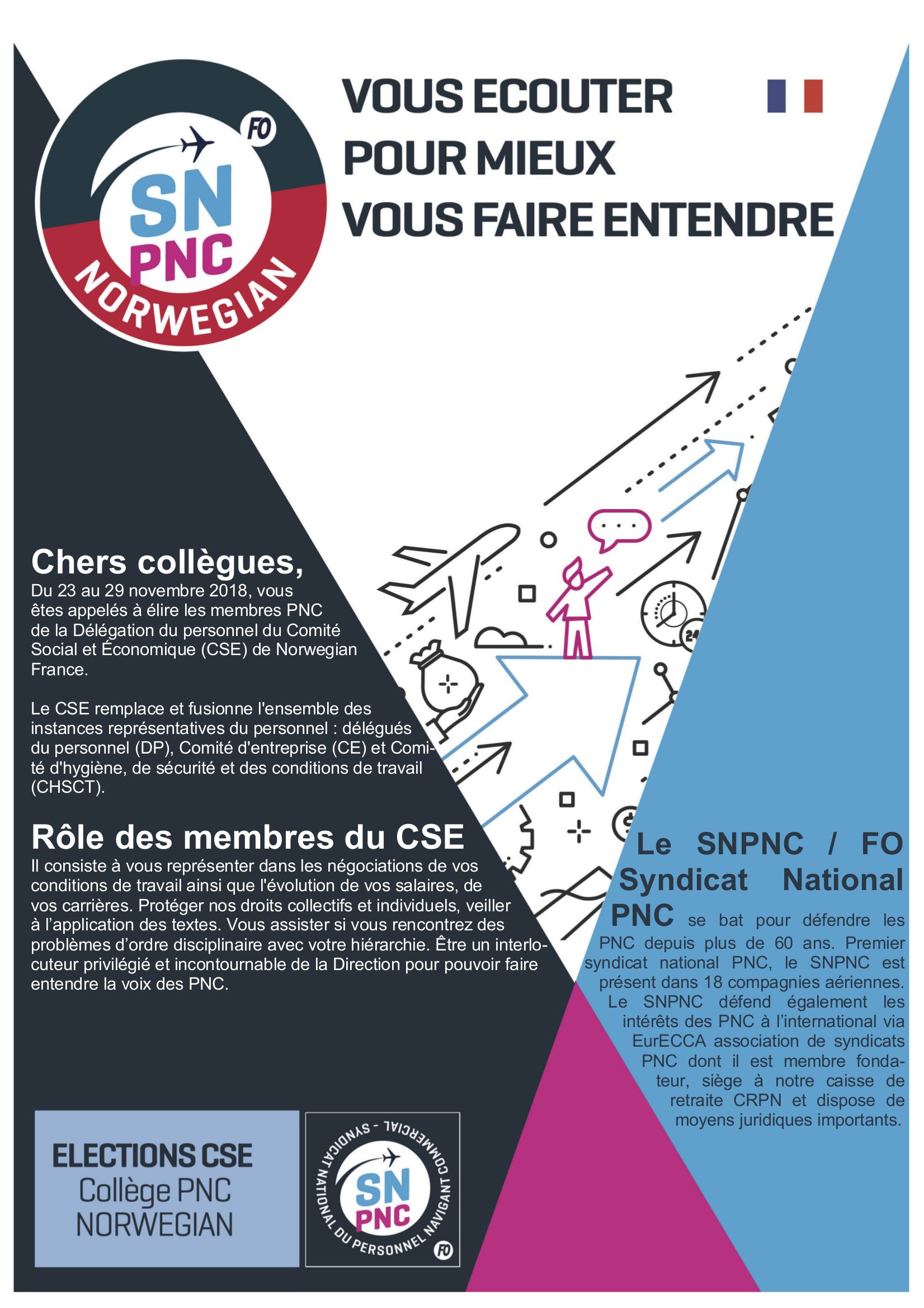 FO
SN
PNC
NORWEGIAN

VOUS ECOUTER
POUR MIEUX
VOUS FAIRE ENTENDRE

24

Chers collègues,
Du 23 au 29 novembre 2018, vous êtes appelés à élire les membres PNC de la Délégation du personnel du Comité Social et Économique (CSE) de Norwegian France.

Le CSE remplace et fusionne l'ensemble des instances représentatives du personnel : délégués du personnel (DP), Comité d'entreprise (CE) et Comité d'hygiène, de sécurité et des conditions de travail (CHSCT).

Rôle des membres du CSE
Il consiste à vous représenter dans les négociations de vos conditions de travail ainsi que l'évolution de vos salaires, de vos carrières. Protéger nos droits collectifs et individuels, veiller à l'application des textes. Vous assister si vous rencontrez des problèmes d'ordre disciplinaire avec votre hiérarchie. Être un interlocuteur privilégié et incontournable de la Direction pour pouvoir faire entendre la voix des PNC.

Le SNPNC / FO Syndicat National PNC se bat pour défendre les PNC depuis plus de 60 ans. Premier syndicat national PNC, le SNPNC est présent dans 18 compagnies aériennes. Le SNPNC défend également les intérêts des PNC à l'international via EurECCA association de syndicats PNC dont il est membre fondateur, siège à notre caisse de retraite CRPN et dispose de moyens juridiques importants.

ELECTIONS CSE
Collège PNC
NORWEGIAN

SYNDICAT NATIONAL DU PERSONNEL NAVIGANT COMMERCIAL -
SN
PNC
FO